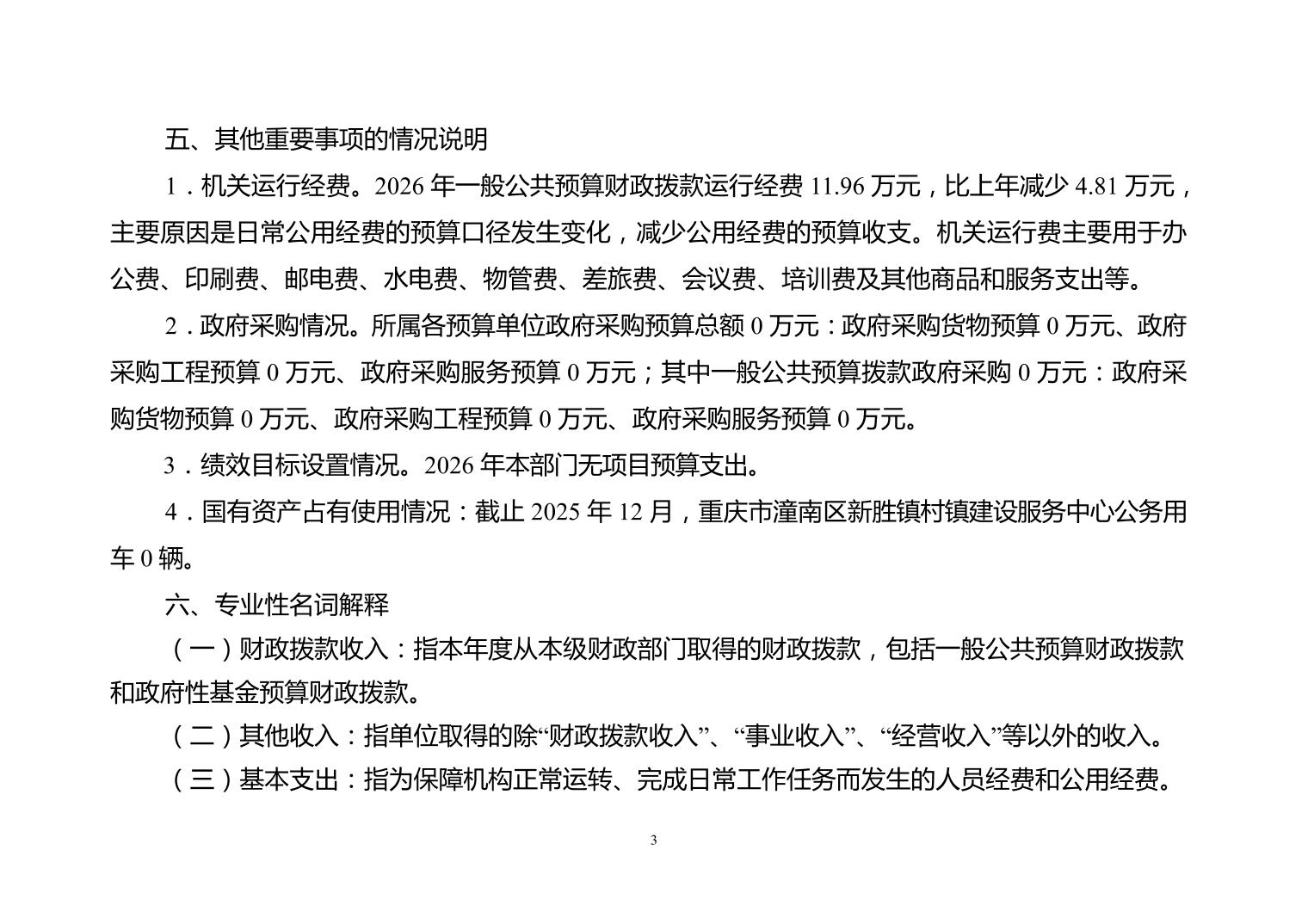 五、其他重要事项的情况说明

1．机关运行经费。2026 年一般公共预算财政拨款运行经费 11.96 万元，比上年减少 4.81 万元，主要原因是日常公用经费的预算口径发生变化，减少公用经费的预算收支。机关运行费主要用于办公费、印刷费、邮电费、水电费、物管费、差旅费、会议费、培训费及其他商品和服务支出等。

2．政府采购情况。所属各预算单位政府采购预算总额 0 万元：政府采购货物预算 0 万元、政府采购工程预算 0 万元、政府采购服务预算 0 万元；其中一般公共预算拨款政府采购 0 万元：政府采购货物预算 0 万元、政府采购工程预算 0 万元、政府采购服务预算 0 万元。

3．绩效目标设置情况。2026 年本部门无项目预算支出。

4．国有资产占有使用情况：截止 2025 年 12 月，重庆市潼南区新胜镇村镇建设服务中心公务用车 0 辆。

六、专业性名词解释

（一）财政拨款收入：指本年度从本级财政部门取得的财政拨款，包括一般公共预算财政拨款和政府性基金预算财政拨款。

（二）其他收入：指单位取得的除“财政拨款收入”、“事业收入”、“经营收入”等以外的收入。

（三）基本支出：指为保障机构正常运转、完成日常工作任务而发生的人员经费和公用经费。

3